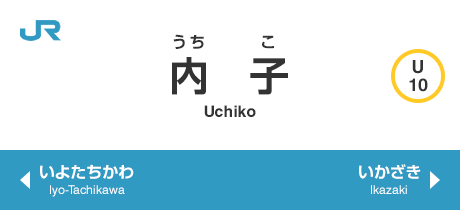 JR

うち こ
内 子
Uchiko

U
10

いよたちかわ
Iyo-Tachikawa

いかざき
Ikazaki